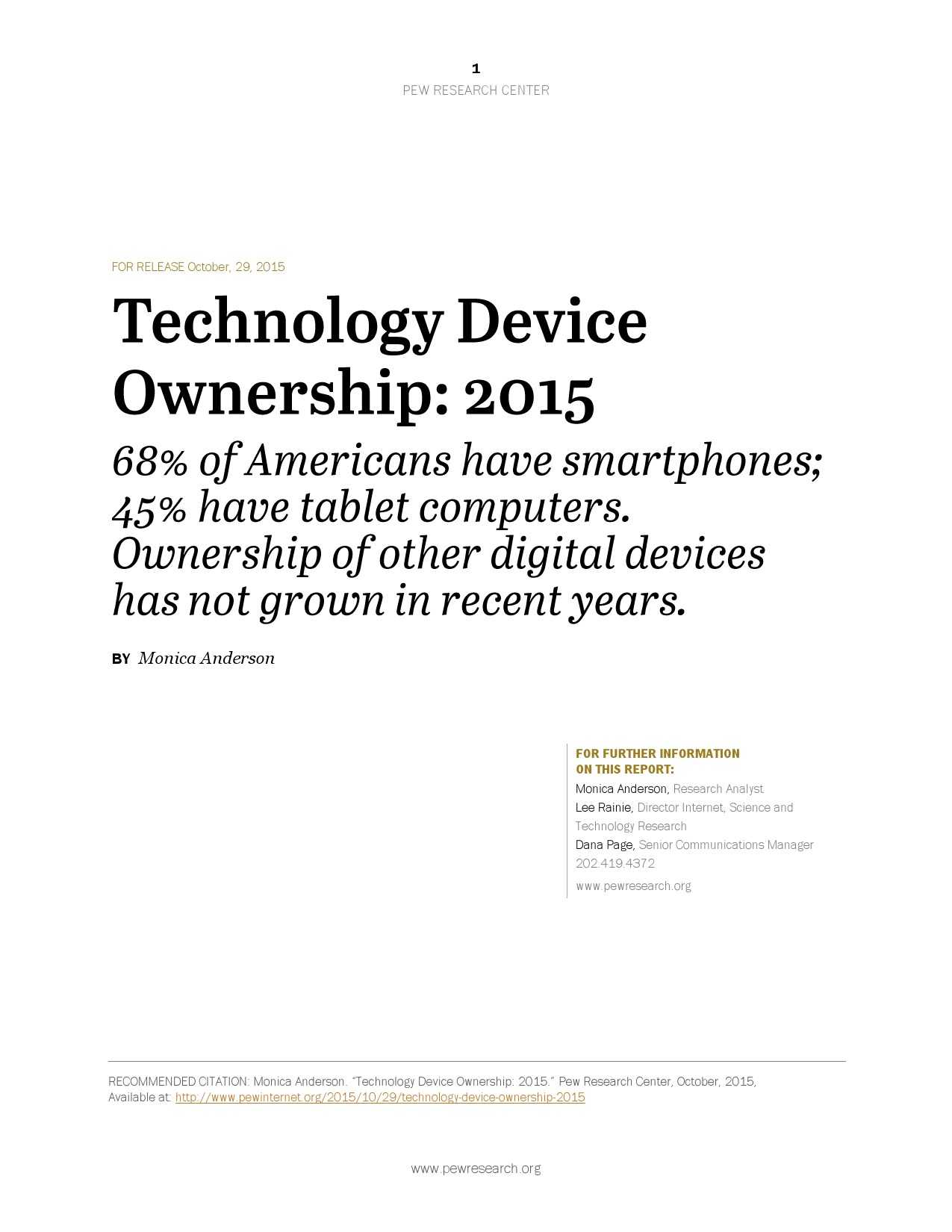 1

PEW RESEARCH CENTER

FOR RELEASE October, 29, 2015

Technology Device Ownership: 2015

68% of Americans have smartphones; 45% have tablet computers. Ownership of other digital devices has not grown in recent years.

BY Monica Anderson

FOR FURTHER INFORMATION ON THIS REPORT:

Monica Anderson, Research Analyst

Lee Rainie, Director Internet, Science and Technology Research

Dana Page, Senior Communications Manager

202.419.4372

www.pewresearch.org

RECOMMENDED CITATION: Monica Anderson. "Technology Device Ownership: 2015." Pew Research Center, October, 2015, Available at: http://www.pewinternet.org/2015/10/29/technology-device-ownership-2015

www.pewresearch.org